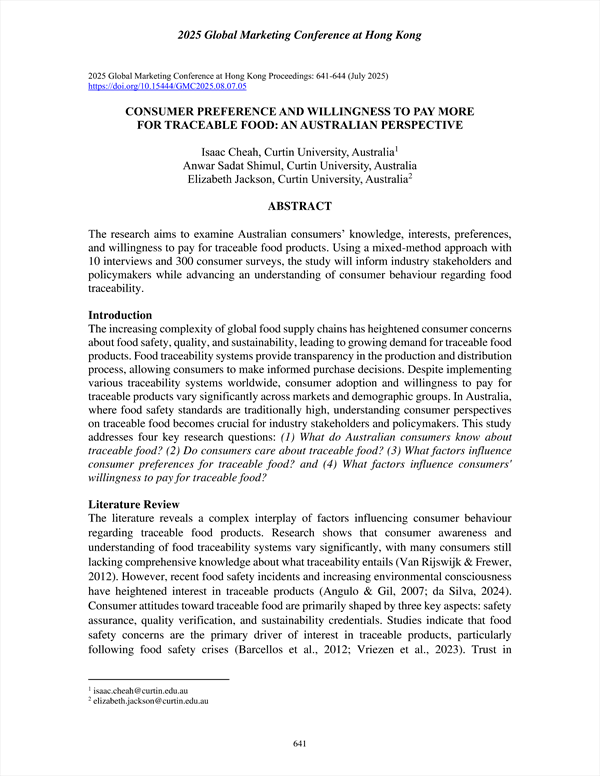 2025 Global Marketing Conference at Hong Kong

2025 Global Marketing Conference at Hong Kong Proceedings: 641-644 (July 2025)
https://doi.org/10.15444/GMC2025.08.07.05

CONSUMER PREFERENCE AND WILLINGNESS TO PAY MORE FOR TRACEABLE FOOD: AN AUSTRALIAN PERSPECTIVE

Isaac Cheah, Curtin University, Australia$^1$
Anwar Sadat Shimul, Curtin University, Australia
Elizabeth Jackson, Curtin University, Australia$^2$

ABSTRACT

The research aims to examine Australian consumers' knowledge, interests, preferences, and willingness to pay for traceable food products. Using a mixed-method approach with 10 interviews and 300 consumer surveys, the study will inform industry stakeholders and policymakers while advancing an understanding of consumer behaviour regarding food traceability.

Introduction
The increasing complexity of global food supply chains has heightened consumer concerns about food safety, quality, and sustainability, leading to growing demand for traceable food products. Food traceability systems provide transparency in the production and distribution process, allowing consumers to make informed purchase decisions. Despite implementing various traceability systems worldwide, consumer adoption and willingness to pay for traceable products vary significantly across markets and demographic groups. In Australia, where food safety standards are traditionally high, understanding consumer perspectives on traceable food becomes crucial for industry stakeholders and policymakers. This study addresses four key research questions: (1) What do Australian consumers know about traceable food? (2) Do consumers care about traceable food? (3) What factors influence consumer preferences for traceable food? and (4) What factors influence consumers' willingness to pay for traceable food?

Literature Review
The literature reveals a complex interplay of factors influencing consumer behaviour regarding traceable food products. Research shows that consumer awareness and understanding of food traceability systems vary significantly, with many consumers still lacking comprehensive knowledge about what traceability entails (Van Rijswijk & Frewer, 2012). However, recent food safety incidents and increasing environmental consciousness have heightened interest in traceable products (Angulo & Gil, 2007; da Silva, 2024). Consumer attitudes toward traceable food are primarily shaped by three key aspects: safety assurance, quality verification, and sustainability credentials. Studies indicate that food safety concerns are the primary driver of interest in traceable products, particularly following food safety crises (Barcellos et al., 2012; Vriezen et al., 2023). Trust in

$^1$ isaac.cheah@curtin.edu.au
$^2$ elizabeth.jackson@curtin.edu.au

641